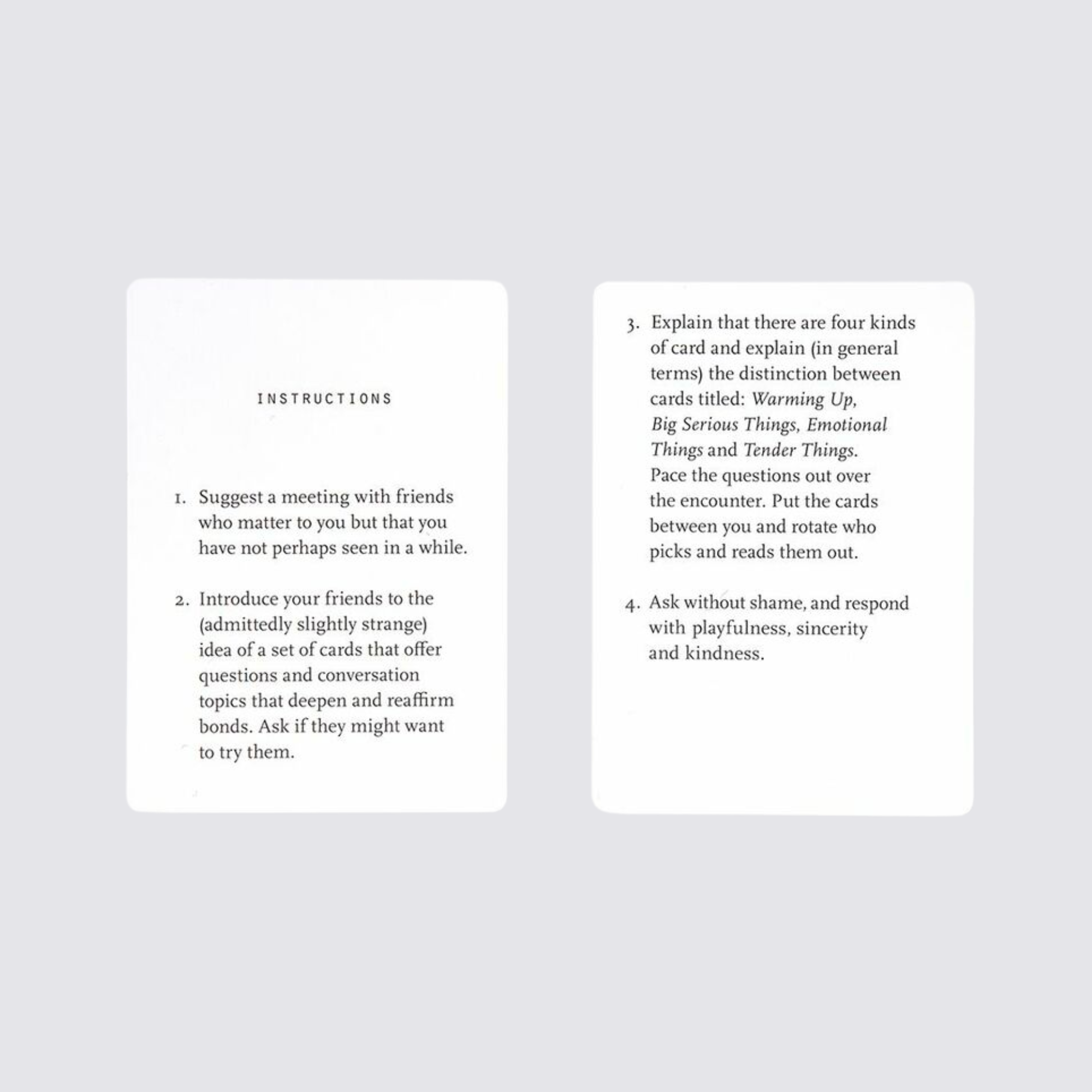 INSTRUCTIONS

1. Suggest a meeting with friends who matter to you but that you have not perhaps seen in a while.

2. Introduce your friends to the (admittedly slightly strange) idea of a set of cards that offer questions and conversation topics that deepen and reaffirm bonds. Ask if they might want to try them.

3. Explain that there are four kinds of card and explain (in general terms) the distinction between cards titled: Warming Up, Big Serious Things, Emotional Things and Tender Things. Pace the questions out over the encounter. Put the cards between you and rotate who picks and reads them out.

4. Ask without shame, and respond with playfulness, sincerity and kindness.